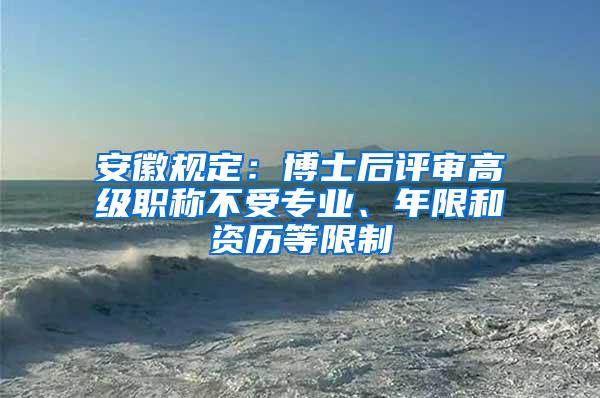 安徽规定：博士后评审高级职称不受专业、年限和资历等限制